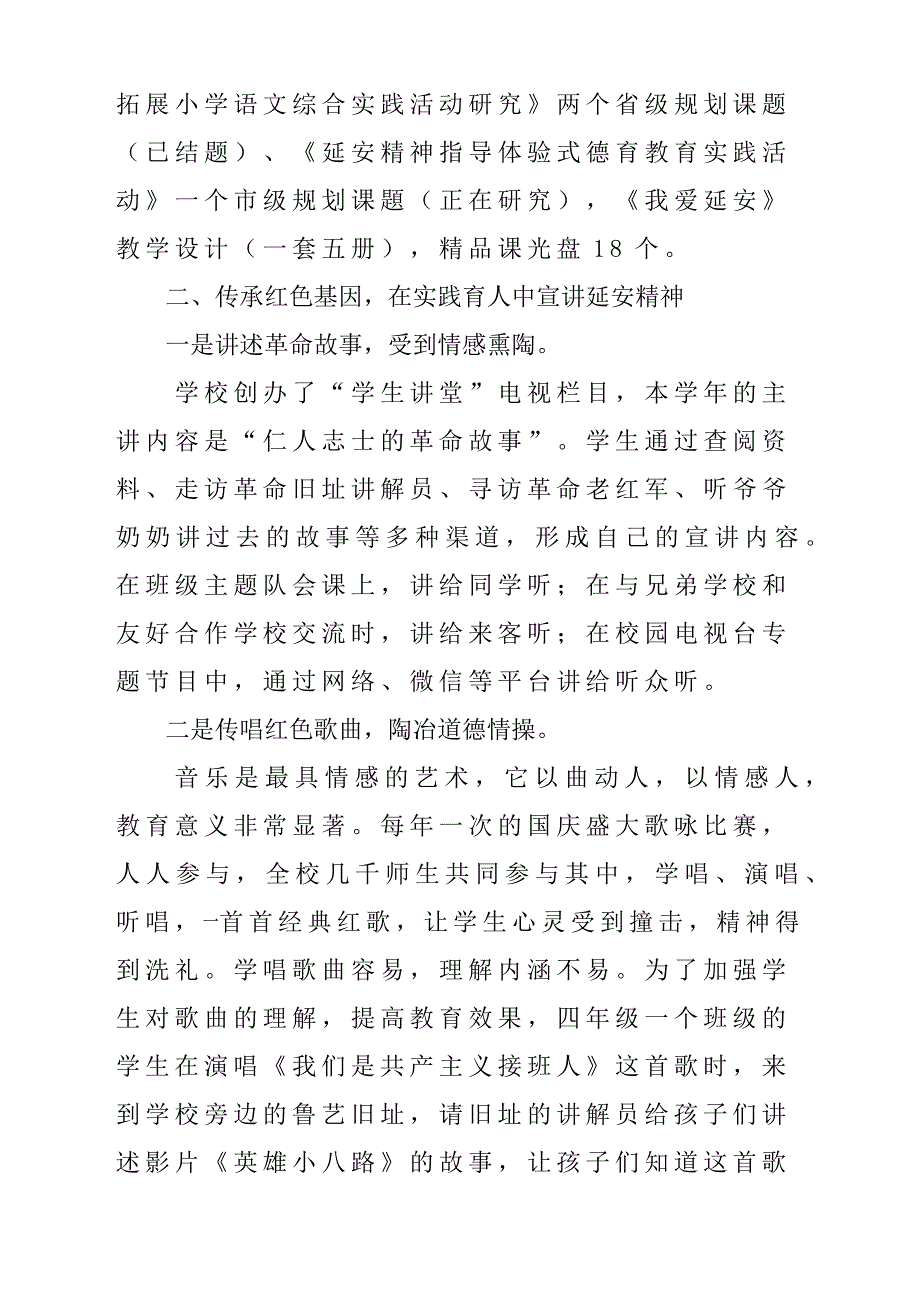 拓展小学语文综合实践活动研究》两个省级规划课题（已结题）、《延安精神指导体验式德育教育实践活动》一个市级规划课题（正在研究），《我爱延安》教学设计（一套五册），精品课光盘18个。

二、传承红色基因，在实践育人中宣讲延安精神

一是讲述革命故事，受到情感熏陶。

学校创办了“学生讲堂”电视栏目，本学年的主讲内容是“仁人志士的革命故事”。学生通过查阅资料、走访革命旧址讲解员、寻访革命老红军、听爷爷奶奶讲过去的故事等多种渠道，形成自己的宣讲内容。在班级主题队会课上，讲给同学听；在与兄弟学校和友好合作学校交流时，讲给来客听；在校园电视台专题节目中，通过网络、微信等平台讲给听众听。

二是传唱红色歌曲，陶冶道德情操。

音乐是最具情感的艺术，它以曲动人，以情感人，教育意义非常显著。每年一次的国庆盛大歌咏比赛，人人参与，全校几千师生共同参与其中，学唱、演唱、听唱，一首首经典红歌，让学生心灵受到撞击，精神得到洗礼。学唱歌曲容易，理解内涵不易。为了加强学生对歌曲的理解，提高教育效果，四年级一个班级的学生在演唱《我们是共产主义接班人》这首歌时，来到学校旁边的鲁艺旧址，请旧址的讲解员给孩子们讲述影片《英雄小八路》的故事，让孩子们知道这首歌